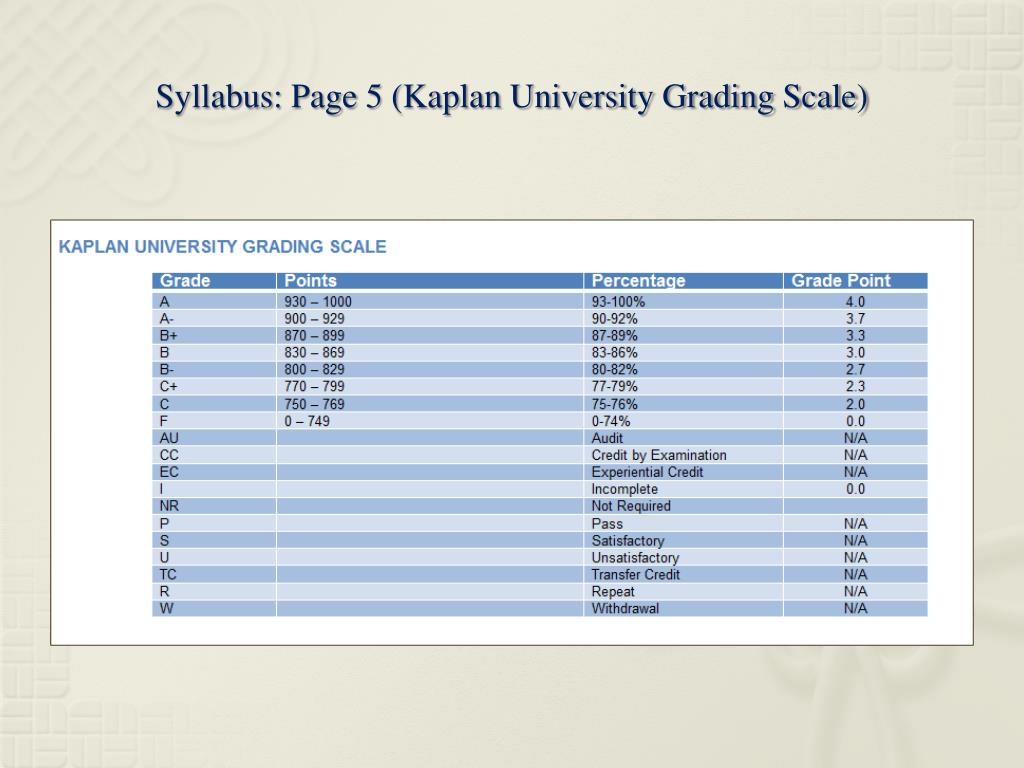 Syllabus: Page 5 (Kaplan University Grading Scale)

KAPLAN UNIVERSITY GRADING SCALE

| Grade | Points | Percentage | Grade Point |
|---|---|---|---|
| A | 930 – 1000 | 93-100% | 4.0 |
| A- | 900 – 929 | 90-92% | 3.7 |
| B+ | 870 – 899 | 87-89% | 3.3 |
| B | 830 – 869 | 83-86% | 3.0 |
| B- | 800 – 829 | 80-82% | 2.7 |
| C+ | 770 – 799 | 77-79% | 2.3 |
| C | 750 – 769 | 75-76% | 2.0 |
| F | 0 – 749 | 0-74% | 0.0 |
| AU | | Audit | N/A |
| CC | | Credit by Examination | N/A |
| EC | | Experiential Credit | N/A |
| I | | Incomplete | 0.0 |
| NR | | Not Required | |
| P | | Pass | N/A |
| S | | Satisfactory | N/A |
| U | | Unsatisfactory | N/A |
| TC | | Transfer Credit | N/A |
| R | | Repeat | N/A |
| W | | Withdrawal | N/A |